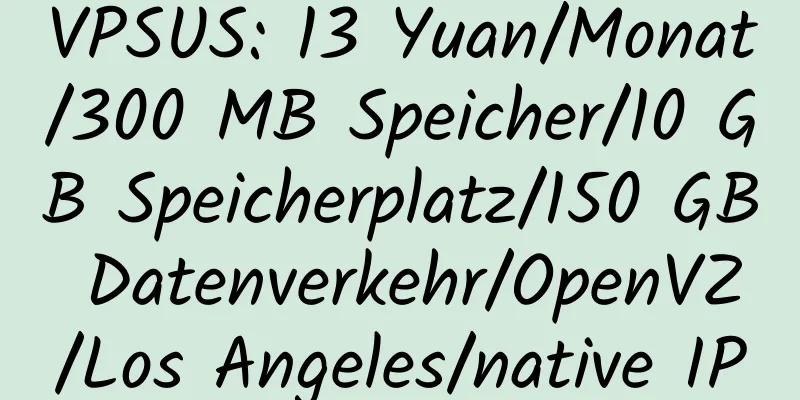 VPSUS: 13 Yuan/Monat/300 MB Speicher/10 GB Speicherplatz/150 GB Datenverkehr/OpenVZ/Los Angeles/native IP